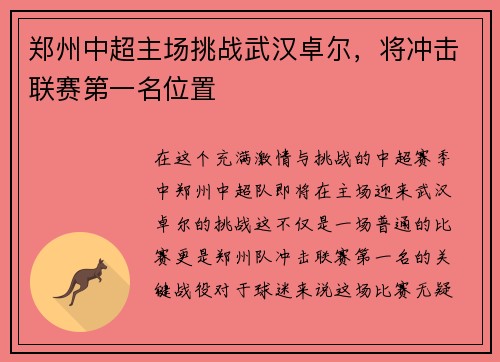 郑州中超主场挑战武汉卓尔，将冲击联赛第一名位置

在这个充满激情与挑战的中超赛季中郑州中超队即将在主场迎来武汉卓尔的挑战这不仅是一场普通的比赛更是郑州队冲击联赛第一名的关键战役对于球迷来说这场比赛无疑